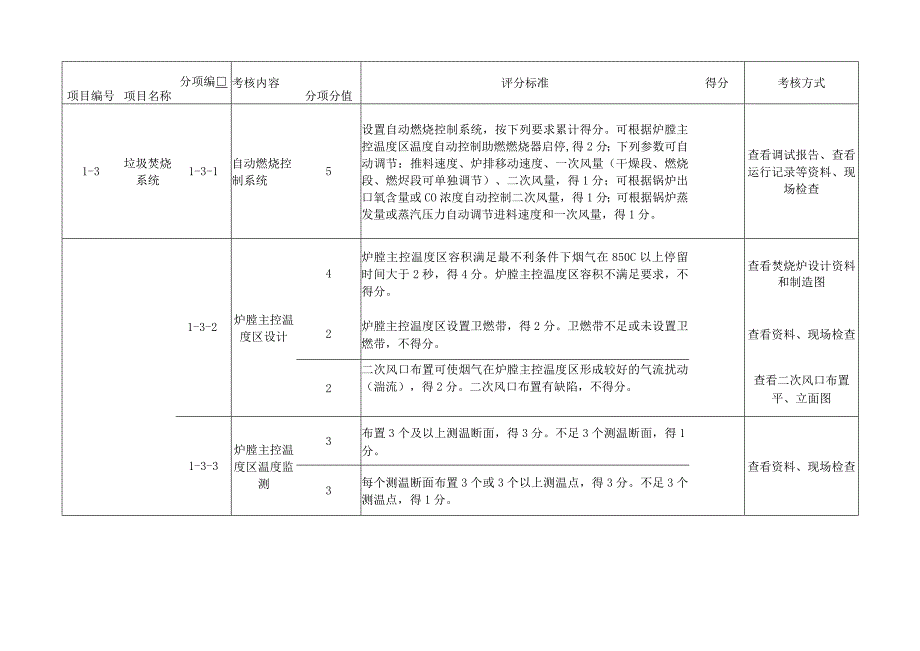 | 项目编号 | 项目名称 | 分项编□ | 考核内容 | 分项分值 | 评分标准 | 得分 | 考核方式 |
|---|---|---|---|---|---|---|---|
| 1-3 | 垃圾焚烧系统 | 1-3-1 | 自动燃烧控制系统 | 5 | 设置自动燃烧控制系统，按下列要求累计得分。可根据炉膛主控温度区温度自动控制助燃燃烧器启停，得2分；下列参数可自动调节：推料速度、炉排移动速度、一次风量（干燥段、燃烧段、燃烬段可单独调节）、二次风量，得1分；可根据锅炉出口氧含量或CO浓度自动控制二次风量，得1分；可根据锅炉蒸发量或蒸汽压力自动调节进料速度和一次风量，得1分。 | | 查看调试报告、查看运行记录等资料、现场检查 |
| | | 1-3-2 | 炉膛主控温度区设计 | 4 | 炉膛主控温度区容积满足最不利条件下烟气在850C以上停留时间大于2秒，得4分。炉膛主控温度区容积不满足要求，不得分。 | | 查看焚烧炉设计资料和制造图 |
| | | | | 2 | 炉膛主控温度区设置卫燃带，得2分。卫燃带不足或未设置卫燃带，不得分。 | | 查看资料、现场检查 |
| | | | | 2 | 二次风口布置可使烟气在炉膛主控温度区形成较好的气流扰动（湍流），得2分。二次风口布置有缺陷，不得分。 | | 查看二次风口布置平、立面图 |
| | | 1-3-3 | 炉膛主控温度区温度监测 | 3 | 布置3个及以上测温断面，得3分。不足3个测温断面，得1分。 | | 查看资料、现场检查 |
| | | | | 3 | 每个测温断面布置3个或3个以上测温点，得3分。不足3个测温点，得1分。 | | |